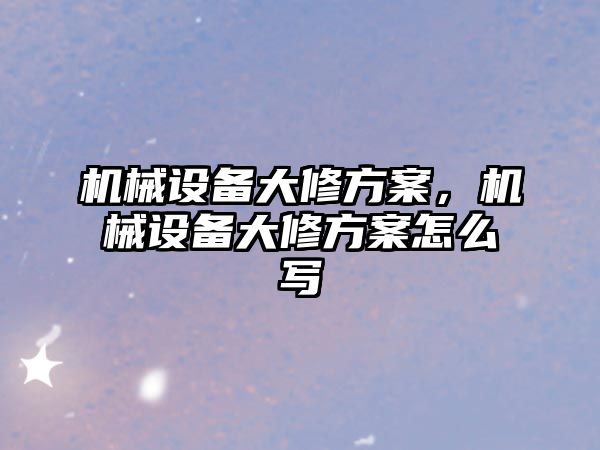 机械设备大修方案，机械设备大修方案怎么写